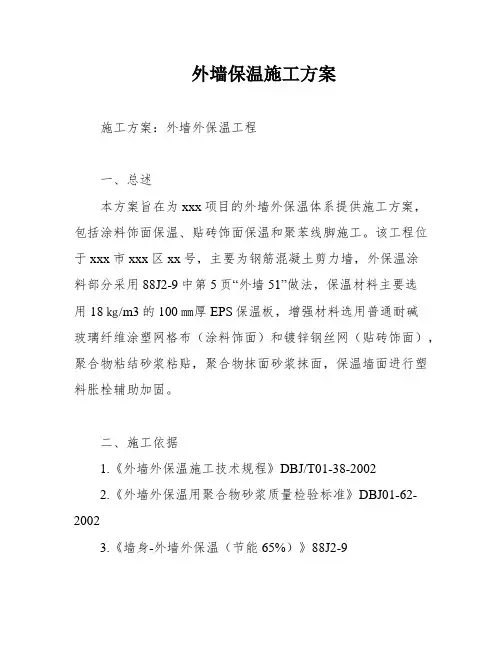 外墙保温施工方案

施工方案：外墙外保温工程

一、总述

本方案旨在为 xxx 项目的外墙外保温体系提供施工方案，包括涂料饰面保温、贴砖饰面保温和聚苯线脚施工。该工程位于 xxx 市 xxx 区 xx 号，主要为钢筋混凝土剪力墙，外保温涂料部分采用 88J2-9 中第 5 页“外墙 51”做法，保温材料主要选用 18 kg/m3 的 100 ㎜厚 EPS 保温板，增强材料选用普通耐碱玻璃纤维涂塑网格布（涂料饰面）和镀锌钢丝网（贴砖饰面），聚合物粘结砂浆粘贴，聚合物抹面砂浆抹面，保温墙面进行塑料胀栓辅助加固。

二、施工依据

1.《外墙外保温施工技术规程》DBJ/T01-38-2002

2.《外墙外保温用聚合物砂浆质量检验标准》DBJ01-62-2002

3.《墙身-外墙外保温（节能 65%）》88J2-9